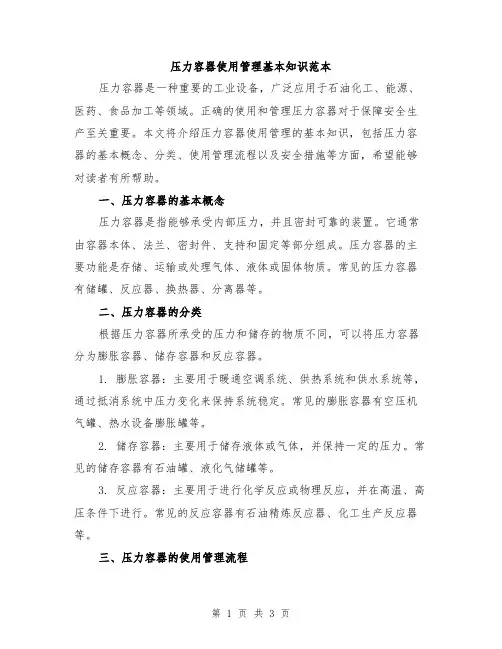 压力容器使用管理基本知识范本

压力容器是一种重要的工业设备，广泛应用于石油化工、能源、医药、食品加工等领域。正确的使用和管理压力容器对于保障安全生产至关重要。本文将介绍压力容器使用管理的基本知识，包括压力容器的基本概念、分类、使用管理流程以及安全措施等方面，希望能够对读者有所帮助。

一、压力容器的基本概念

压力容器是指能够承受内部压力，并且密封可靠的装置。它通常由容器本体、法兰、密封件、支持和固定等部分组成。压力容器的主要功能是存储、运输或处理气体、液体或固体物质。常见的压力容器有储罐、反应器、换热器、分离器等。

二、压力容器的分类

根据压力容器所承受的压力和储存的物质不同，可以将压力容器分为膨胀容器、储存容器和反应容器。

1. 膨胀容器：主要用于暖通空调系统、供热系统和供水系统等，通过抵消系统中压力变化来保持系统稳定。常见的膨胀容器有空压机气罐、热水设备膨胀罐等。

2. 储存容器：主要用于储存液体或气体，并保持一定的压力。常见的储存容器有石油罐、液化气储罐等。

3. 反应容器：主要用于进行化学反应或物理反应，并在高温、高压条件下进行。常见的反应容器有石油精炼反应器、化工生产反应器等。

三、压力容器的使用管理流程

第 1 页 共 3 页